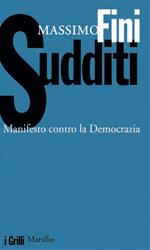 MASSIMO Fini

Sudditi

Manifesto contro la Democrazia

i Grilli Marsilio